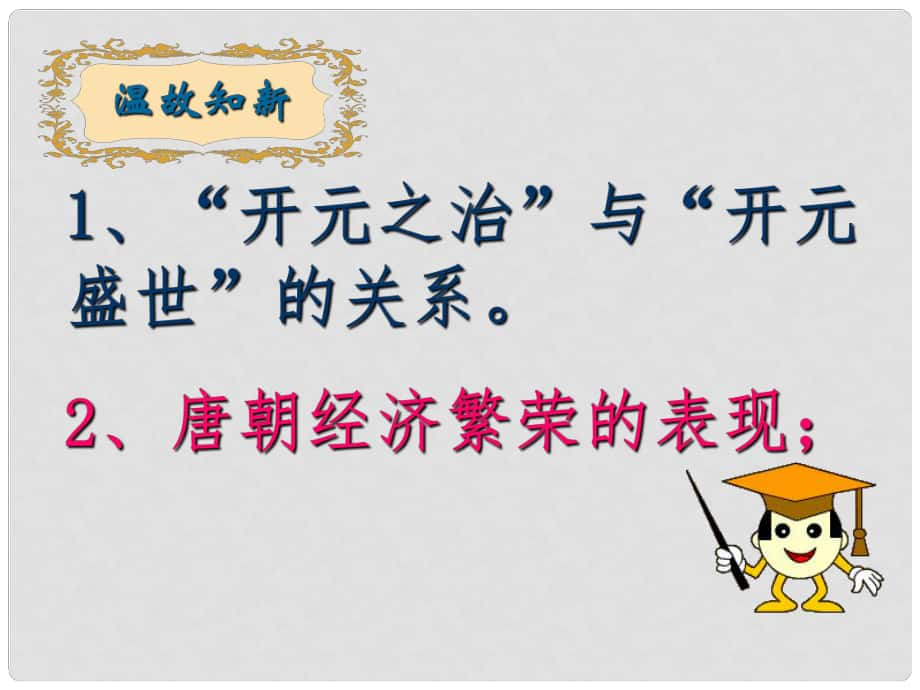 温故知新

1、“开元之治”与“开元盛世”的关系。

2、唐朝经济繁荣的表现；